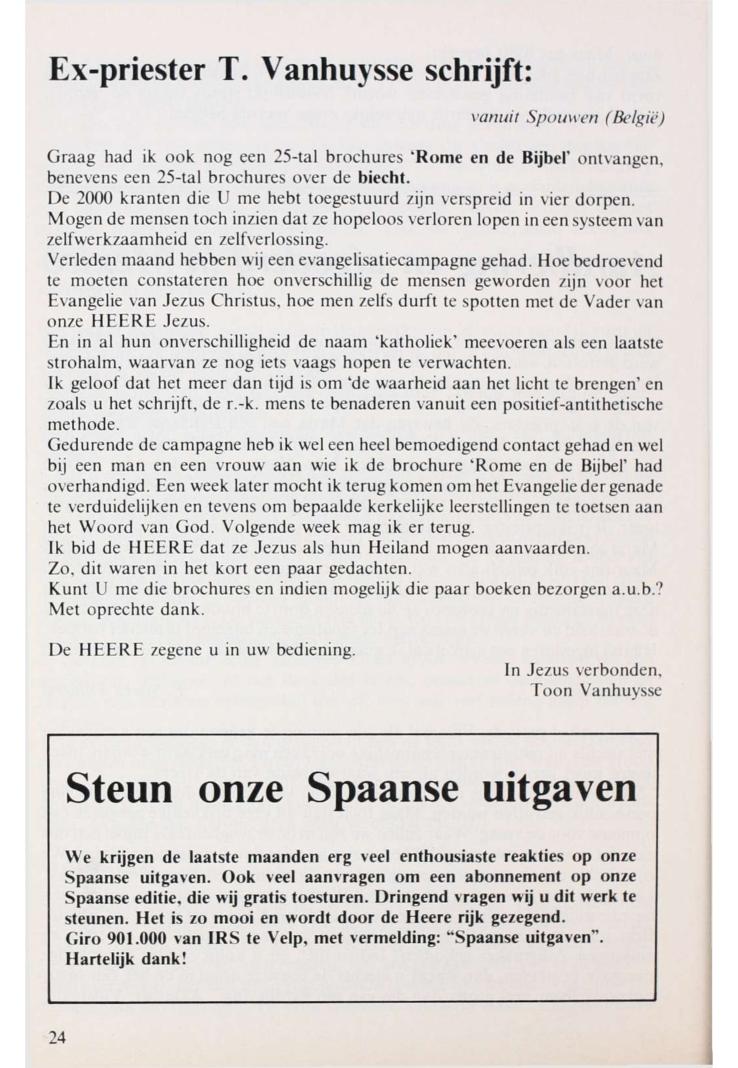 Ex-priester T. Vanhuysse schrijft:

vanuit Spouwen (België)

Graag had ik ook nog een 25-tal brochures 'Rome en de Bijbel' ontvangen, benevens een 25-tal brochures over de biecht.
De 2000 kranten die U me hebt toegestuurd zijn verspreid in vier dorpen.
Mogen de mensen toch inzien dat ze hopeloos verloren lopen in een systeem van zelfwerkzaamheid en zelfverlossing.
Verleden maand hebben wij een evangelisatiecampagne gehad. Hoe bedroevend te moeten constateren hoe onverschillig de mensen geworden zijn voor het Evangelie van Jezus Christus, hoe men zelfs durft te spotten met de Vader van onze HEERE Jezus.
En in al hun onverschilligheid de naam 'katholiek' meevoeren als een laatste strohalm, waarvan ze nog iets vaags hopen te verwachten.
Ik geloof dat het meer dan tijd is om 'de waarheid aan het licht te brengen' en zoals u het schrijft, de r.-k. mens te benaderen vanuit een positief-antithetische methode.
Gedurende de campagne heb ik wel een heel bemoedigend contact gehad en wel bij een man en een vrouw aan wie ik de brochure 'Rome en de Bijbel' had overhandigd. Een week later mocht ik terug komen om het Evangelie der genade te verduidelijken en tevens om bepaalde kerkelijke leerstellingen te toetsen aan het Woord van God. Volgende week mag ik er terug.
Ik bid de HEERE dat ze Jezus als hun Heiland mogen aanvaarden.
Zo, dit waren in het kort een paar gedachten.
Kunt U me die brochures en indien mogelijk die paar boeken bezorgen a.u.b.?
Met oprechte dank.

De HEERE zegene u in uw bediening.

In Jezus verbonden,
Toon Vanhuysse

Steun onze Spaanse uitgaven

We krijgen de laatste maanden erg veel enthousiaste reakties op onze Spaanse uitgaven. Ook veel aanvragen om een abonnement op onze Spaanse editie, die wij gratis toesturen. Dringend vragen wij u dit werk te steunen. Het is zo mooi en wordt door de Heere rijk gezegend.
Giro 901.000 van IRS te Velp, met vermelding: "Spaanse uitgaven".
Hartelijk dank!

24